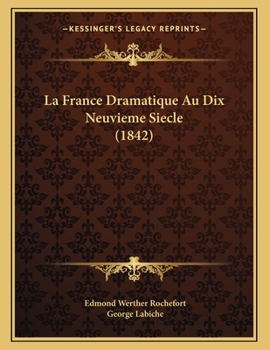 —KESSINGER'S LEGACY REPRINTS—

La France Dramatique Au Dix Neuvieme Siecle (1842)

Edmond Werther Rochefort
George Labiche